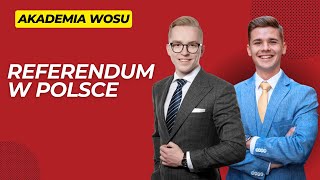 AKADEMIA WOSU

REFERENDUM W POLSCE